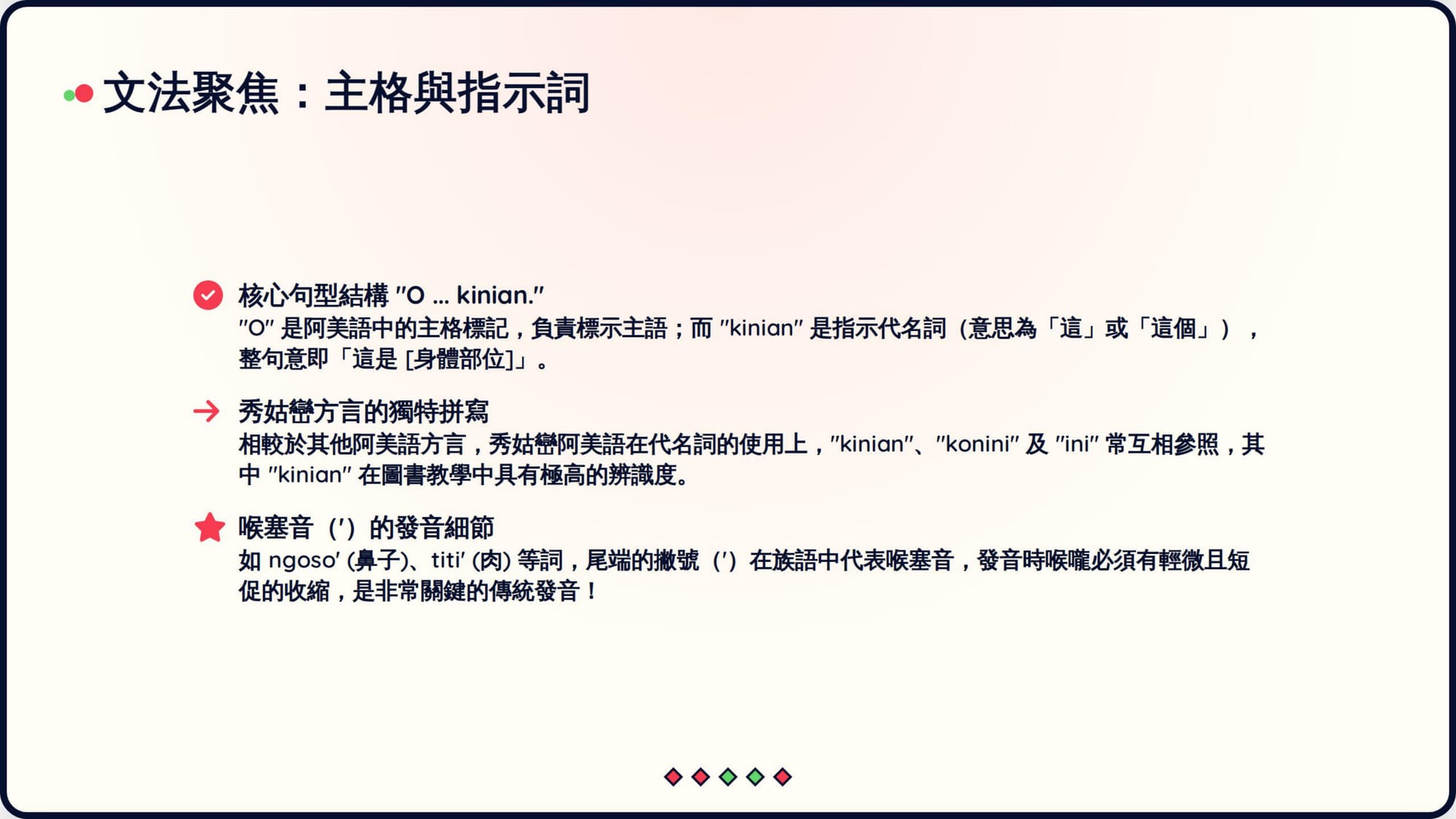 文法聚焦：主格與指示詞

核心句型結構 "O ... kinian."
"O" 是阿美語中的主格標記，負責標示主語；而 "kinian" 是指示代名詞（意思為「這」或「這個」），整句意即「這是 [身體部位]」。

秀姑巒方言的獨特拼寫
相較於其他阿美語方言，秀姑巒阿美語在代名詞的使用上，"kinian"、"konini" 及 "ini" 常互相參照，其中 "kinian" 在圖書教學中具有極高的辨識度。

喉塞音（'）的發音細節
如 ngoso' (鼻子)、titi' (肉) 等詞，尾端的撇號（'）在族語中代表喉塞音，發音時喉嚨必須有輕微且短促的收縮，是非常關鍵的傳統發音！